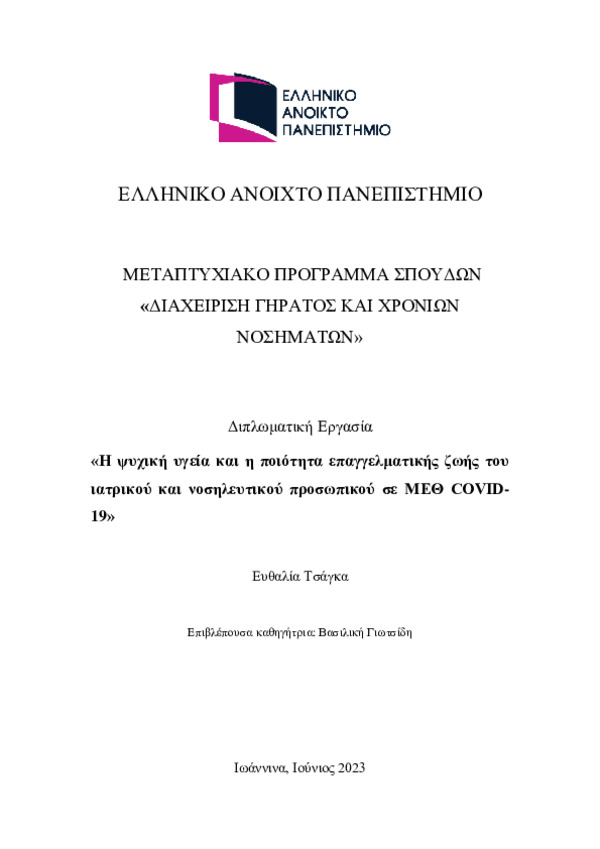 ΕΛΛΗΝΙΚΟ ΑΝΟΙΚΤΟ ΠΑΝΕΠΙΣΤΗΜΙΟ

ΕΛΛΗΝΙΚΟ ΑΝΟΙΧΤΟ ΠΑΝΕΠΙΣΤΗΜΙΟ

ΜΕΤΑΠΤΥΧΙΑΚΟ ΠΡΟΓΡΑΜΜΑ ΣΠΟΥΔΩΝ «ΔΙΑΧΕΙΡΙΣΗ ΓΗΡΑΤΟΣ ΚΑΙ ΧΡΟΝΙΩΝ ΝΟΣΗΜΑΤΩΝ»

Διπλωματική Εργασία

«Η ψυχική υγεία και η ποιότητα επαγγελματικής ζωής του ιατρικού και νοσηλευτικού προσωπικού σε ΜΕΘ COVID-19»

Ευθαλία Τσάγκα

Επιβλέπουσα καθηγήτρια: Βασιλική Γιωτσίδη

Ιωάννινα, Ιούνιος 2023